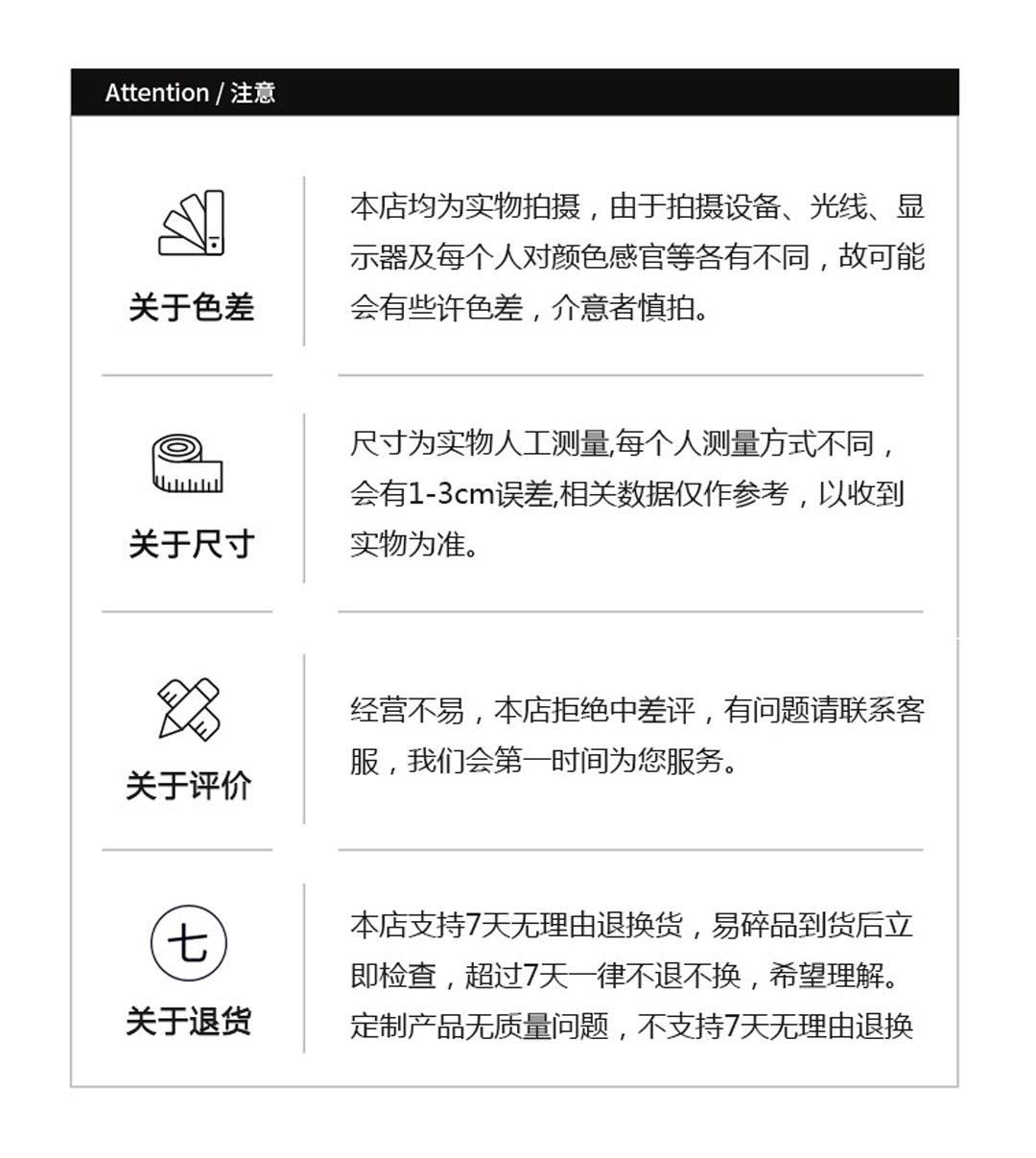 Attention / 注意

关于色差

本店均为实物拍摄，由于拍摄设备、光线、显示器及每个人对颜色感官等各有不同，故可能会有些许色差，介意者慎拍。

关于尺寸

尺寸为实物人工测量,每个人测量方式不同，会有1-3cm误差,相关数据仅作参考，以收到实物为准。

关于评价

经营不易，本店拒绝中差评，有问题请联系客服，我们会第一时间为您服务。

七

关于退货

本店支持7天无理由退换货，易碎品到货后立即检查，超过7天一律不退不换，希望理解。定制产品无质量问题，不支持7天无理由退换